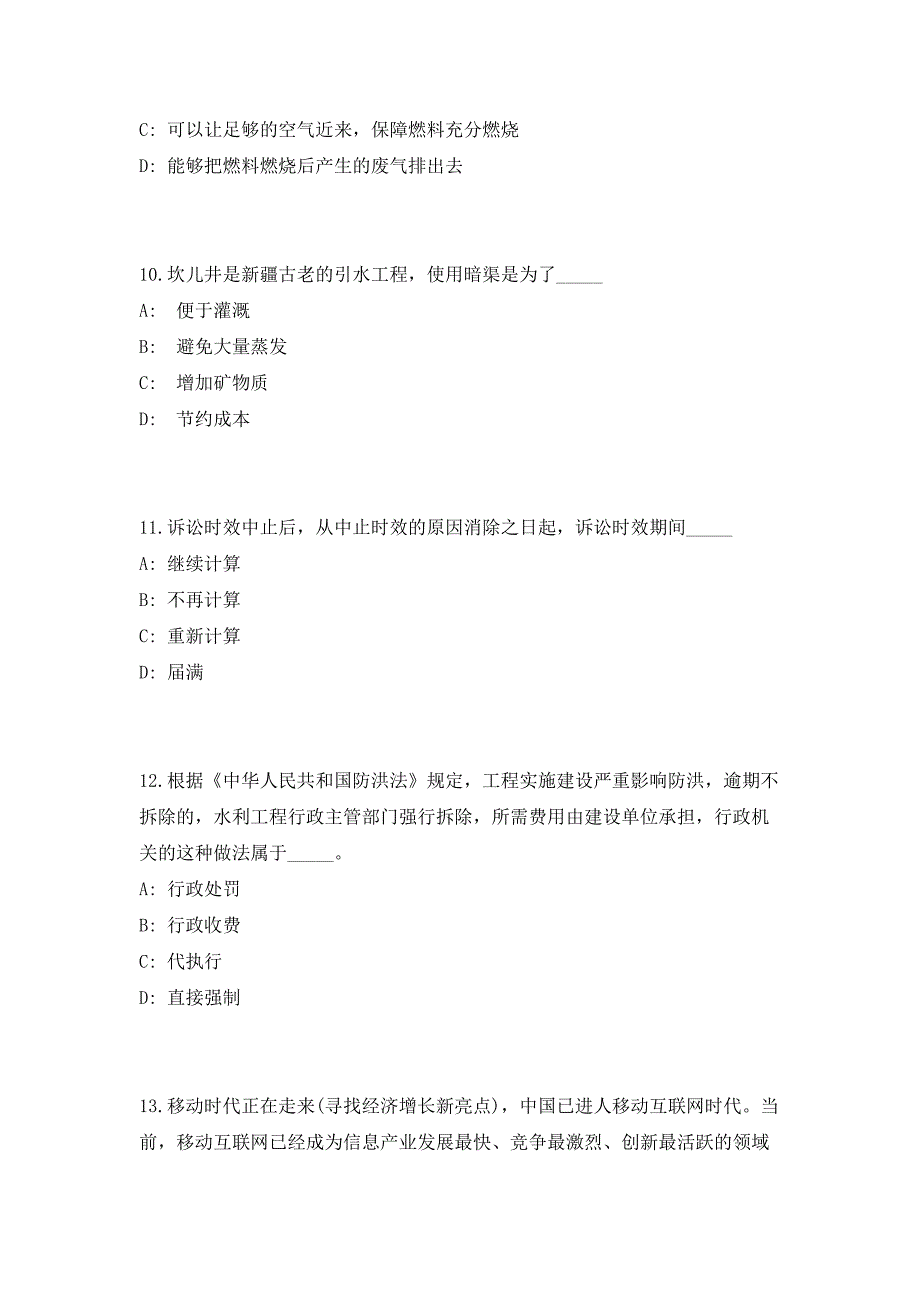 C: 可以让足够的空气近来，保障燃料充分燃烧

D: 能够把燃料燃烧后产生的废气排出去

10.坎儿井是新疆古老的引水工程，使用暗渠是为了_____

A: 便于灌溉

B: 避免大量蒸发

C: 增加矿物质

D: 节约成本

11.诉讼时效中止后，从中止时效的原因消除之日起，诉讼时效期间_____

A: 继续计算

B: 不再计算

C: 重新计算

D: 届满

12.根据《中华人民共和国防洪法》规定，工程实施建设严重影响防洪，逾期不拆除的，水利工程行政主管部门强行拆除，所需费用由建设单位承担，行政机关的这种做法属于_____。

A: 行政处罚

B: 行政收费

C: 代执行

D: 直接强制

13.移动时代正在走来(寻找经济增长新亮点)，中国已进人移动互联网时代。当前，移动互联网已经成为信息产业发展最快、竞争最激烈、创新最活跃的领域